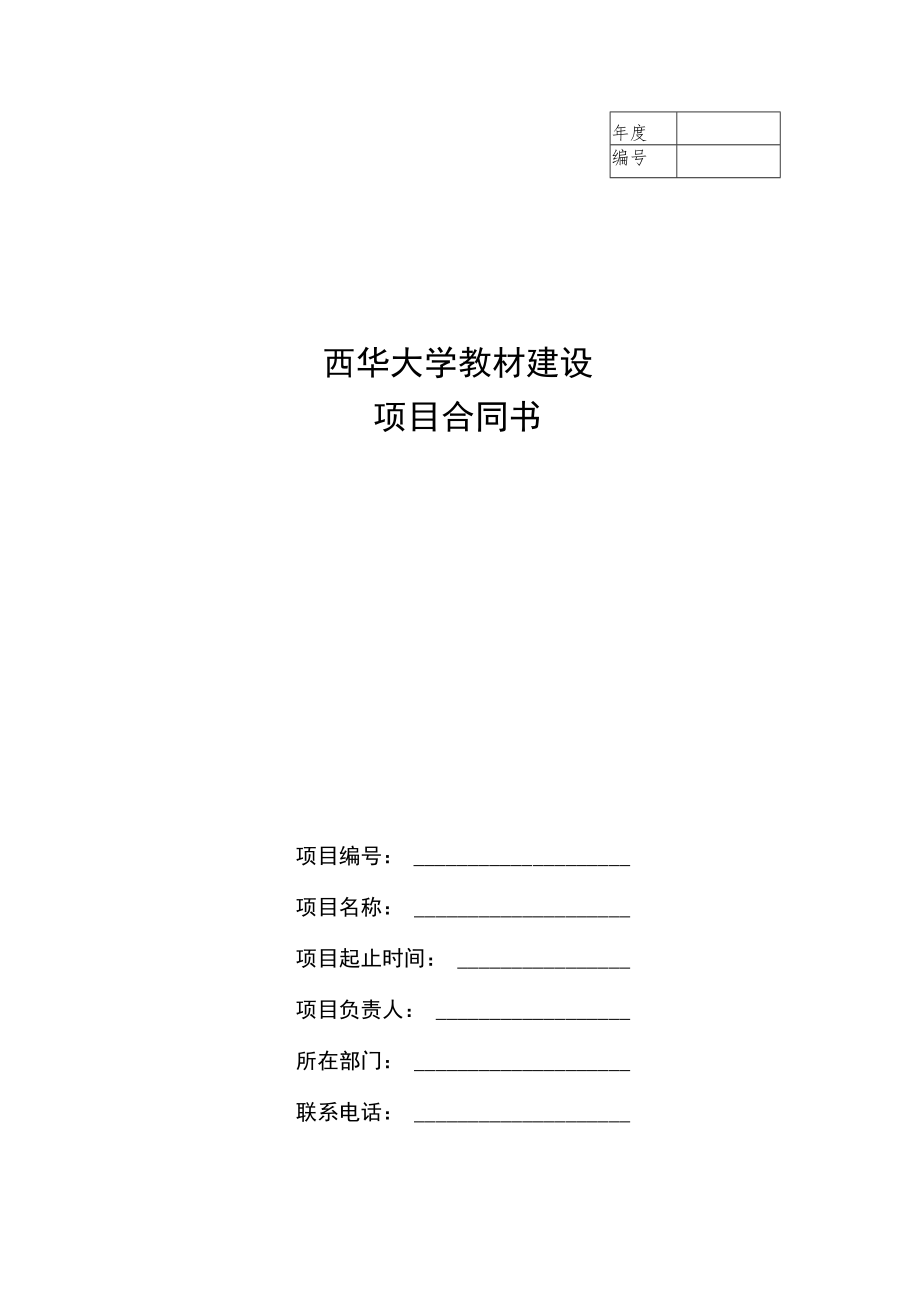 | 年度 |  |
|---|---|
| 编号 |  |

西华大学教材建设
项目合同书

项目编号：____________________

项目名称：____________________

项目起止时间：________________

项目负责人：__________________

所在部门：____________________

联系电话：____________________